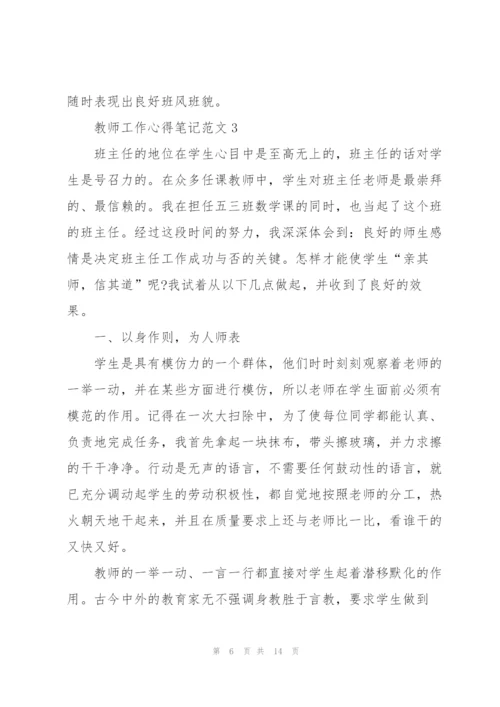 随时表现出良好班风班貌。

教师工作心得笔记范文 3

班主任的地位在学生心目中是至高无上的，班主任的话对学生是号召力的。在众多任课教师中，学生对班主任老师是最崇拜的、最信赖的。我在担任五三班数学课的同时，也当起了这个班的班主任。经过这段时间的努力，我深深体会到：良好的师生感情是决定班主任工作成功与否的关键。怎样才能使学生“亲其师，信其道”呢?我试着从以下几点做起，并收到了良好的效果。

一、以身作则，为人师表

学生是具有模仿力的一个群体，他们时时刻刻观察着老师的一举一动，并在某些方面进行模仿，所以老师在学生面前必须有模范的作用。记得在一次大扫除中，为了使每位同学都能认真、负责地完成任务，我首先拿起一块抹布，带头擦玻璃，并力求擦的干干净净。行动是无声的语言，不需要任何鼓动性的语言，就已充分调动起学生的劳动积极性，都自觉地按照老师的分工，热火朝天地干起来，并且在质量要求上还与老师比一比，看谁干的又快又好。

教师的一举一动、一言一行都直接对学生起着潜移默化的作用。古今中外的教育家无不强调身教胜于言教，要求学生做到

第 6 页 共 14 页